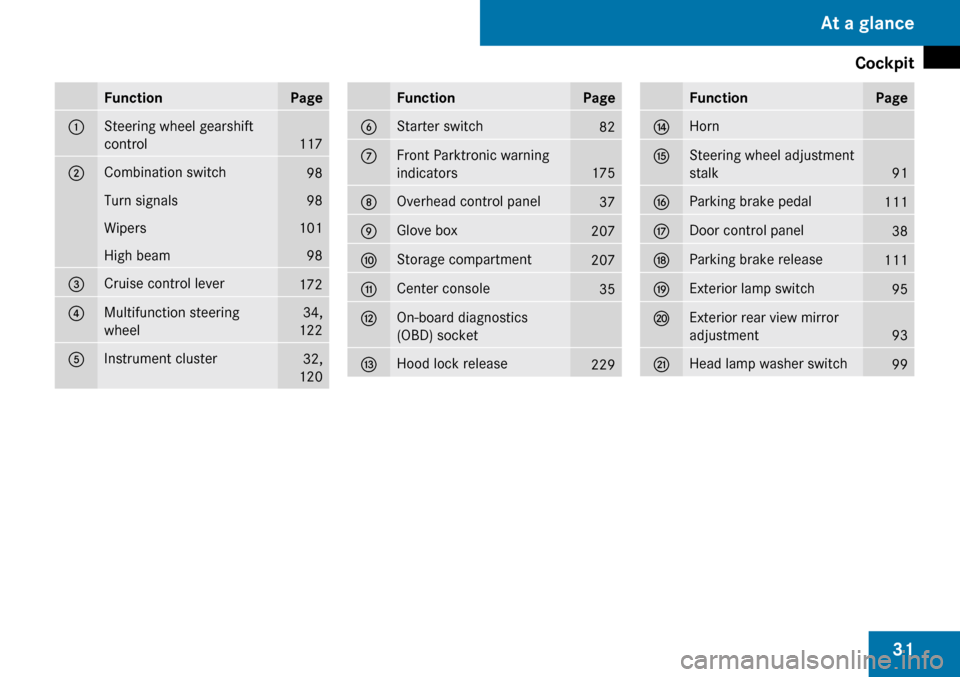 At a glance

Cockpit

| | Function | Page |
|---|---|---|
| 1 | Steering wheel gearshift control | 117 |
| 2 | Combination switch | 98 |
| | Turn signals | 98 |
| | Wipers | 101 |
| | High beam | 98 |
| 3 | Cruise control lever | 172 |
| 4 | Multifunction steering wheel | 34, 122 |
| 5 | Instrument cluster | 32, 120 |

| | Function | Page |
|---|---|---|
| 6 | Starter switch | 82 |
| 7 | Front Parktronic warning indicators | 175 |
| 8 | Overhead control panel | 37 |
| 9 | Glove box | 207 |
| 10 | Storage compartment | 207 |
| 11 | Center console | 35 |
| 12 | On-board diagnostics (OBD) socket | |
| 13 | Hood lock release | 229 |

| | Function | Page |
|---|---|---|
| 14 | Horn | |
| 15 | Steering wheel adjustment stalk | 91 |
| 16 | Parking brake pedal | 111 |
| 17 | Door control panel | 38 |
| 18 | Parking brake release | 111 |
| 19 | Exterior lamp switch | 95 |
| 20 | Exterior rear view mirror adjustment | 93 |
| 21 | Head lamp washer switch | 99 |

31

carmanualsonline.info